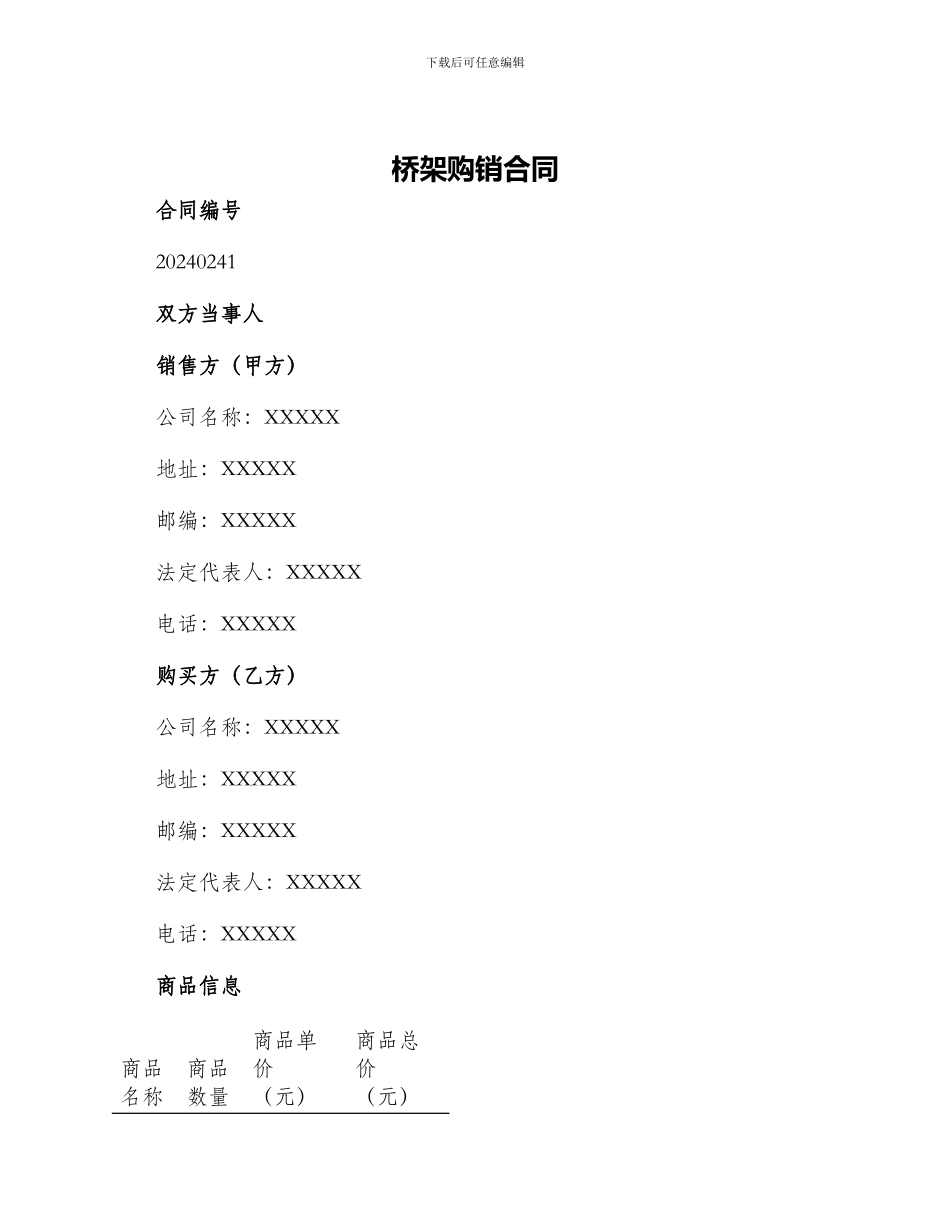 下载后可任意编辑

桥架购销合同

合同编号

20240241

双方当事人

销售方（甲方）

公司名称：XXXXX

地址：XXXXX

邮编：XXXXX

法定代表人：XXXXX

电话：XXXXX

购买方（乙方）

公司名称：XXXXX

地址：XXXXX

邮编：XXXXX

法定代表人：XXXXX

电话：XXXXX

商品信息

| 商品名称 | 商品数量 | 商品单价（元） | 商品总价（元） |
|---|---|---|---|